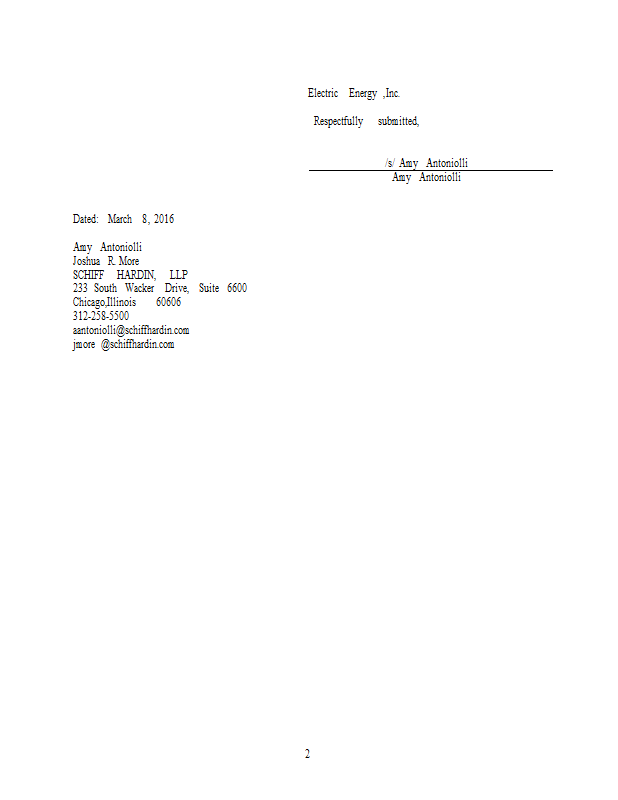 Electric Energy ,Inc.

Respectfully submitted,

/s/ Amy Antoniolli
Amy Antoniolli

Dated: March 8, 2016

Amy Antoniolli
Joshua R. More
SCHIFF HARDIN, LLP
233 South Wacker Drive, Suite 6600
Chicago,Illinois 60606
312-258-5500
aantoniolli@schiffhardin.com
jmore @schiffhardin.com

2